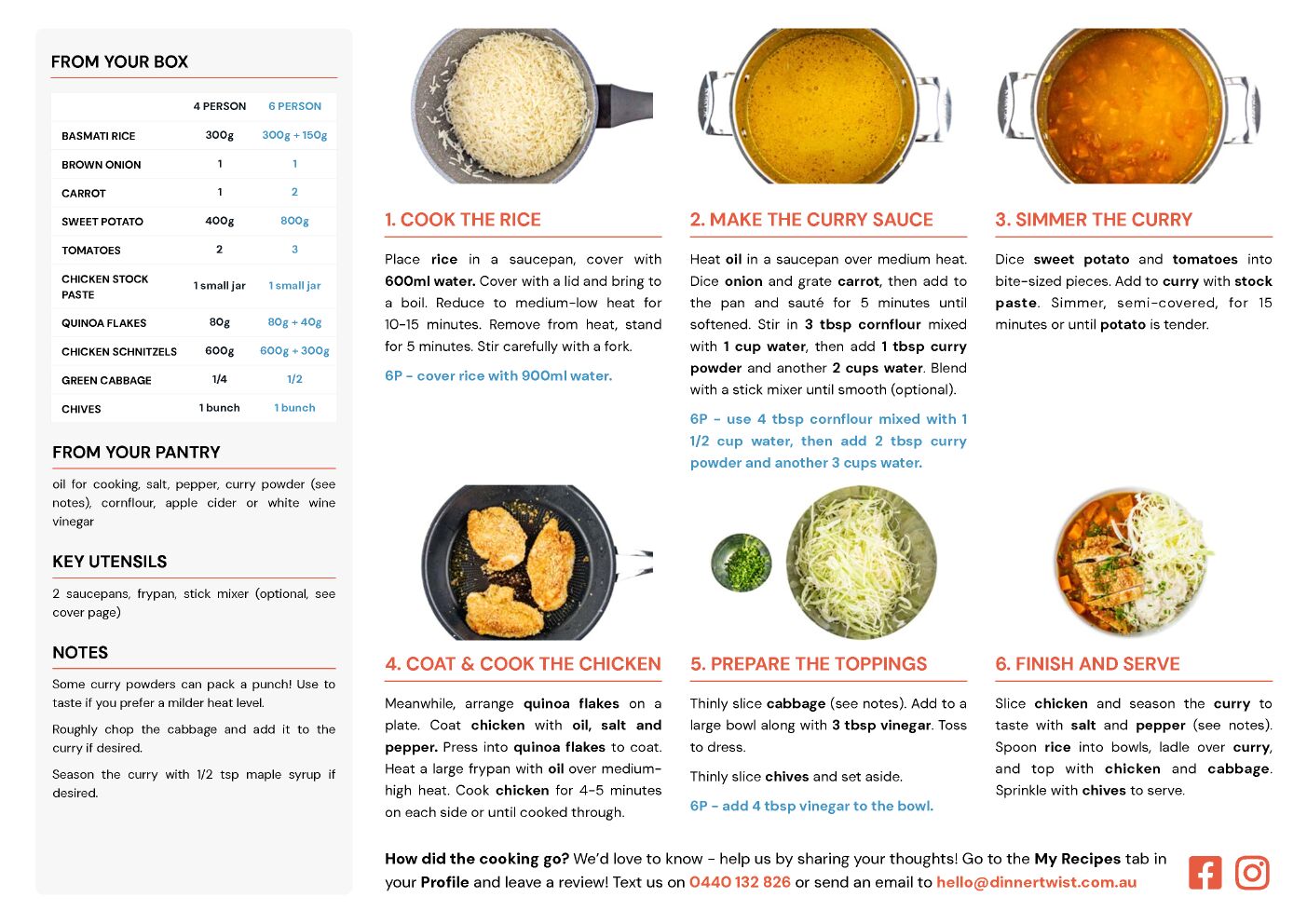 FROM YOUR BOX

| | 4 PERSON | 6 PERSON |
|---|---|---|
| BASMATI RICE | 300g | 300g + 150g |
| BROWN ONION | 1 | 1 |
| CARROT | 1 | 2 |
| SWEET POTATO | 400g | 800g |
| TOMATOES | 2 | 3 |
| CHICKEN STOCK PASTE | 1 small jar | 1 small jar |
| QUINOA FLAKES | 80g | 80g + 40g |
| CHICKEN SCHNITZELS | 600g | 600g + 300g |
| GREEN CABBAGE | 1/4 | 1/2 |
| CHIVES | 1 bunch | 1 bunch |

FROM YOUR PANTRY

oil for cooking, salt, pepper, curry powder (see notes), cornflour, apple cider or white wine vinegar

KEY UTENSILS

2 saucepans, frypan, stick mixer (optional, see cover page)

NOTES

Some curry powders can pack a punch! Use to taste if you prefer a milder heat level.

Roughly chop the cabbage and add it to the curry if desired.

Season the curry with 1/2 tsp maple syrup if desired.

1. COOK THE RICE

Place rice in a saucepan, cover with 600ml water. Cover with a lid and bring to a boil. Reduce to medium-low heat for 10-15 minutes. Remove from heat, stand for 5 minutes. Stir carefully with a fork.

6P - cover rice with 900ml water.

2. MAKE THE CURRY SAUCE

Heat oil in a saucepan over medium heat. Dice onion and grate carrot, then add to the pan and sauté for 5 minutes until softened. Stir in 3 tbsp cornflour mixed with 1 cup water, then add 1 tbsp curry powder and another 2 cups water. Blend with a stick mixer until smooth (optional).

6P - use 4 tbsp cornflour mixed with 1 1/2 cup water, then add 2 tbsp curry powder and another 3 cups water.

3. SIMMER THE CURRY

Dice sweet potato and tomatoes into bite-sized pieces. Add to curry with stock paste. Simmer, semi-covered, for 15 minutes or until potato is tender.

4. COAT & COOK THE CHICKEN

Meanwhile, arrange quinoa flakes on a plate. Coat chicken with oil, salt and pepper. Press into quinoa flakes to coat. Heat a large frypan with oil over medium-high heat. Cook chicken for 4-5 minutes on each side or until cooked through.

5. PREPARE THE TOPPINGS

Thinly slice cabbage (see notes). Add to a large bowl along with 3 tbsp vinegar. Toss to dress.

Thinly slice chives and set aside.

6P - add 4 tbsp vinegar to the bowl.

6. FINISH AND SERVE

Slice chicken and season the curry to taste with salt and pepper (see notes). Spoon rice into bowls, ladle over curry, and top with chicken and cabbage. Sprinkle with chives to serve.

How did the cooking go? We'd love to know - help us by sharing your thoughts! Go to the My Recipes tab in your Profile and leave a review! Text us on 0440 132 826 or send an email to hello@dinnertwist.com.au